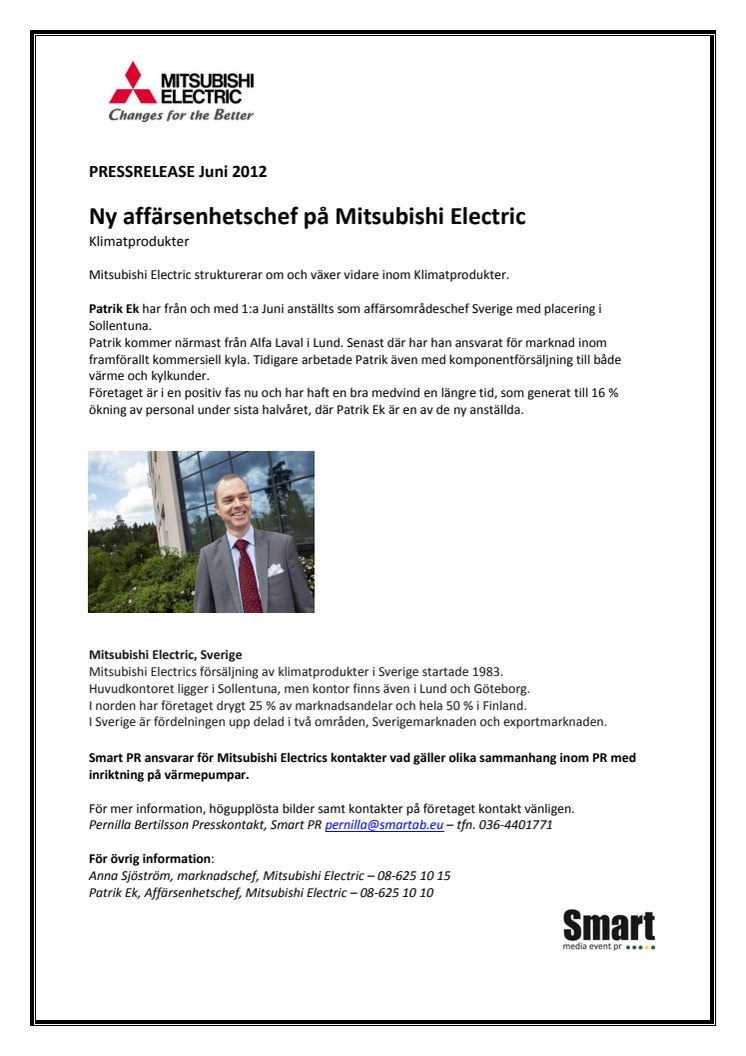 MITSUBISHI ELECTRIC
Changes for the Better

PRESSRELEASE Juni 2012

Ny affärsenhetschef på Mitsubishi Electric
Klimatprodukter

Mitsubishi Electric strukturerar om och växer vidare inom Klimatprodukter.

Patrik Ek har från och med 1:a Juni anställts som affärsområdeschef Sverige med placering i Sollentuna.
Patrik kommer närmast från Alfa Laval i Lund. Senast där har han ansvarat för marknad inom framförallt kommersiell kyla. Tidigare arbetade Patrik även med komponentförsäljning till både värme och kylkunder.
Företaget är i en positiv fas nu och har haft en bra medvind en längre tid, som generat till 16 % ökning av personal under sista halvåret, där Patrik Ek är en av de ny anställda.

Mitsubishi Electric, Sverige
Mitsubishi Electrics försäljning av klimatprodukter i Sverige startade 1983.
Huvudkontoret ligger i Sollentuna, men kontor finns även i Lund och Göteborg.
I norden har företaget drygt 25 % av marknadsandelar och hela 50 % i Finland.
I Sverige är fördelningen upp delad i två områden, Sverigemarknaden och exportmarknaden.

Smart PR ansvarar för Mitsubishi Electrics kontakter vad gäller olika sammanhang inom PR med inriktning på värmepumpar.

För mer information, högupplösta bilder samt kontakter på företaget kontakt vänligen.
Pernilla Bertilsson Presskontakt, Smart PR pernilla@smartab.eu – tfn. 036-4401771

För övrig information:
Anna Sjöström, marknadschef, Mitsubishi Electric – 08-625 10 15
Patrik Ek, Affärsenhetschef, Mitsubishi Electric – 08-625 10 10

Smart
media event pr